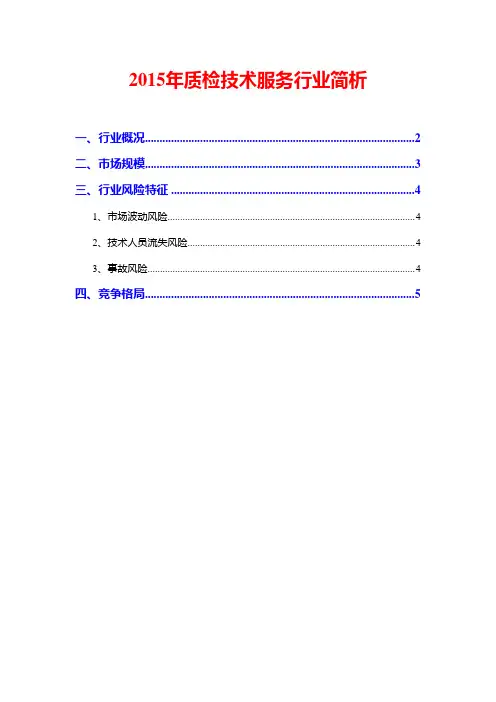 2015年质检技术服务行业简析

一、行业概况 2

二、市场规模 3

三、行业风险特征 4

1、市场波动风险 4

2、技术人员流失风险 4

3、事故风险 4

四、竞争格局 5